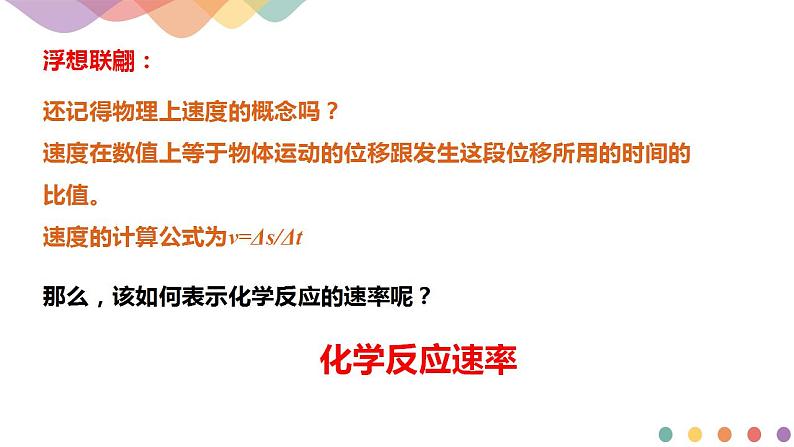 浮想联翩：

还记得物理上速度的概念吗？
速度在数值上等于物体运动的位移跟发生这段位移所用的时间的比值。
速度的计算公式为$v=\Delta s/\Delta t$

那么，该如何表示化学反应的速率呢？

化学反应速率